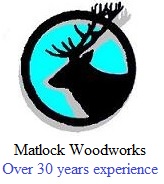 Matlock Woodworks
Over 30 years experience